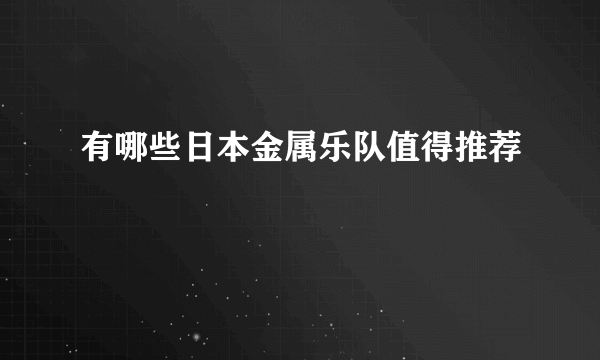 有哪些日本金属乐队值得推荐